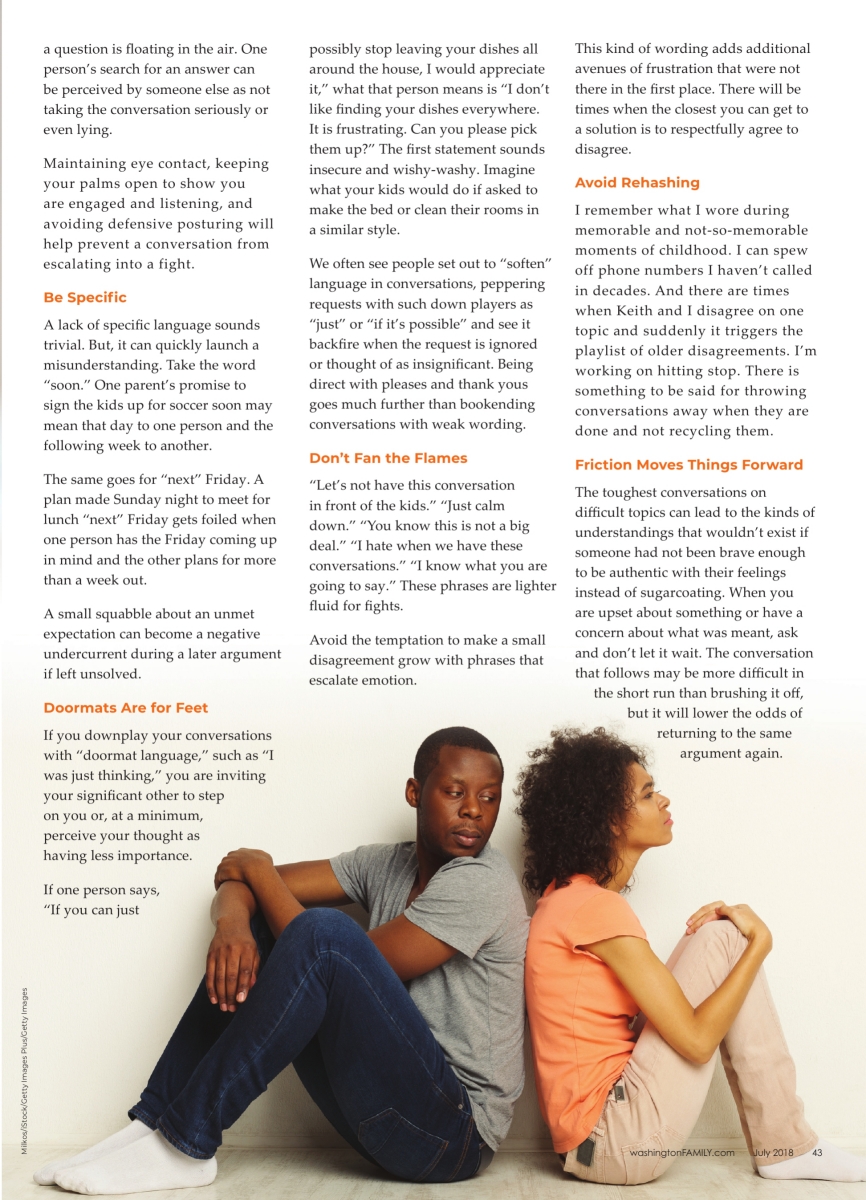 a question is floating in the air. One person's search for an answer can be perceived by someone else as not taking the conversation seriously or even lying.

Maintaining eye contact, keeping your palms open to show you are engaged and listening, and avoiding defensive posturing will help prevent a conversation from escalating into a fight.

Be Specific

A lack of specific language sounds trivial. But, it can quickly launch a misunderstanding. Take the word "soon." One parent's promise to sign the kids up for soccer soon may mean that day to one person and the following week to another.

The same goes for "next" Friday. A plan made Sunday night to meet for lunch "next" Friday gets foiled when one person has the Friday coming up in mind and the other plans for more than a week out.

A small squabble about an unmet expectation can become a negative undercurrent during a later argument if left unsolved.

Doormats Are for Feet

If you downplay your conversations with "doormat language," such as "I was just thinking," you are inviting your significant other to step on you or, at a minimum, perceive your thought as having less importance.

If one person says, "If you can just possibly stop leaving your dishes all around the house, I would appreciate it," what that person means is "I don't like finding your dishes everywhere. It is frustrating. Can you please pick them up?" The first statement sounds insecure and wishy-washy. Imagine what your kids would do if asked to make the bed or clean their rooms in a similar style.

We often see people set out to "soften" language in conversations, peppering requests with such down players as "just" or "if it's possible" and see it backfire when the request is ignored or thought of as insignificant. Being direct with pleases and thank yous goes much further than bookending conversations with weak wording.

Don't Fan the Flames

"Let's not have this conversation in front of the kids." "Just calm down." "You know this is not a big deal." "I hate when we have these conversations." "I know what you are going to say." These phrases are lighter fluid for fights.

Avoid the temptation to make a small disagreement grow with phrases that escalate emotion.

This kind of wording adds additional avenues of frustration that were not there in the first place. There will be times when the closest you can get to a solution is to respectfully agree to disagree.

Avoid Rehashing

I remember what I wore during memorable and not-so-memorable moments of childhood. I can spew off phone numbers I haven't called in decades. And there are times when Keith and I disagree on one topic and suddenly it triggers the playlist of older disagreements. I'm working on hitting stop. There is something to be said for throwing conversations away when they are done and not recycling them.

Friction Moves Things Forward

The toughest conversations on difficult topics can lead to the kinds of understandings that wouldn't exist if someone had not been brave enough to be authentic with their feelings instead of sugarcoating. When you are upset about something or have a concern about what was meant, ask and don't let it wait. The conversation that follows may be more difficult in the short run than brushing it off, but it will lower the odds of returning to the same argument again.

Milkos/iStock/Getty Images Plus/Getty Images

washingtonFAMILY.com July 2018 43